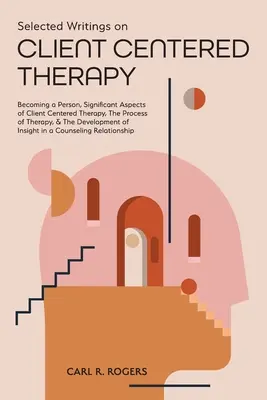 Selected Writings on

CLIENT CENTERED THERAPY

Becoming a Person, Significant Aspects of Client Centered Therapy, The Process of Therapy, & The Development of Insight in a Counseling Relationship

CARL R. ROGERS